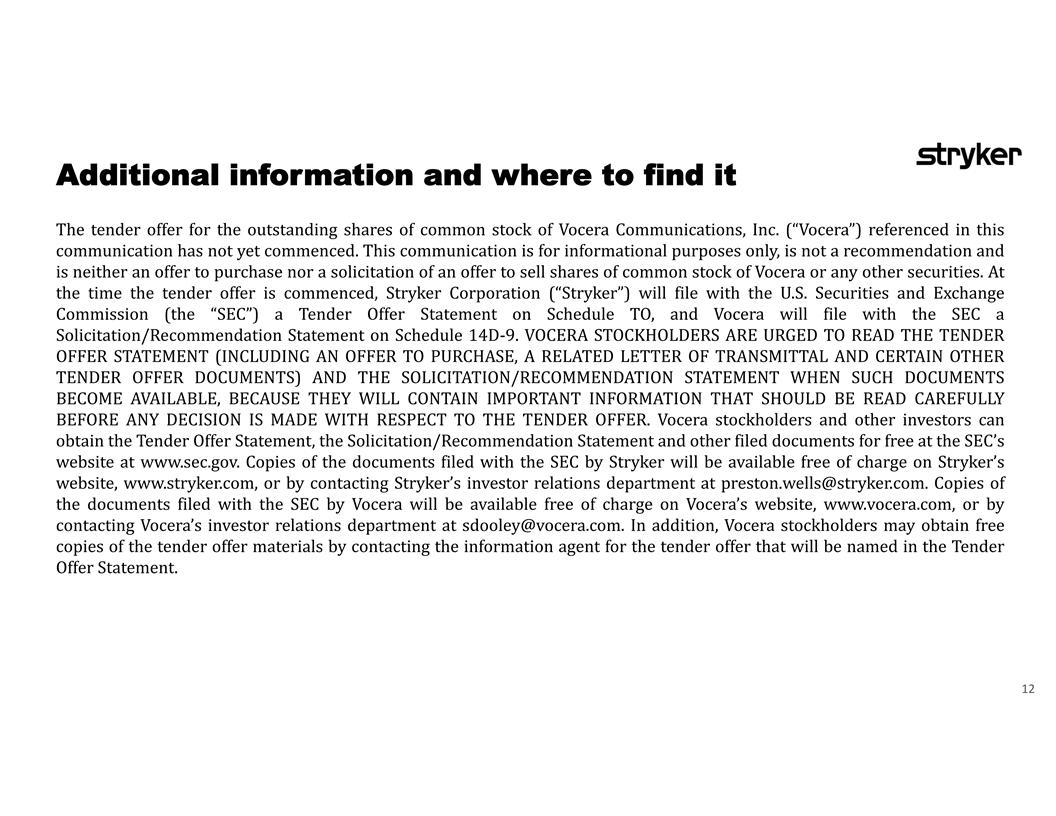 stryker

Additional information and where to find it

The tender offer for the outstanding shares of common stock of Vocera Communications, Inc. (“Vocera”) referenced in this communication has not yet commenced. This communication is for informational purposes only, is not a recommendation and is neither an offer to purchase nor a solicitation of an offer to sell shares of common stock of Vocera or any other securities. At the time the tender offer is commenced, Stryker Corporation (“Stryker”) will file with the U.S. Securities and Exchange Commission (the “SEC”) a Tender Offer Statement on Schedule TO, and Vocera will file with the SEC a Solicitation/Recommendation Statement on Schedule 14D-9. VOCERA STOCKHOLDERS ARE URGED TO READ THE TENDER OFFER STATEMENT (INCLUDING AN OFFER TO PURCHASE, A RELATED LETTER OF TRANSMITTAL AND CERTAIN OTHER TENDER OFFER DOCUMENTS) AND THE SOLICITATION/RECOMMENDATION STATEMENT WHEN SUCH DOCUMENTS BECOME AVAILABLE, BECAUSE THEY WILL CONTAIN IMPORTANT INFORMATION THAT SHOULD BE READ CAREFULLY BEFORE ANY DECISION IS MADE WITH RESPECT TO THE TENDER OFFER. Vocera stockholders and other investors can obtain the Tender Offer Statement, the Solicitation/Recommendation Statement and other filed documents for free at the SEC’s website at www.sec.gov. Copies of the documents filed with the SEC by Stryker will be available free of charge on Stryker’s website, www.stryker.com, or by contacting Stryker’s investor relations department at preston.wells@stryker.com. Copies of the documents filed with the SEC by Vocera will be available free of charge on Vocera’s website, www.vocera.com, or by contacting Vocera’s investor relations department at sdooley@vocera.com. In addition, Vocera stockholders may obtain free copies of the tender offer materials by contacting the information agent for the tender offer that will be named in the Tender Offer Statement.

12